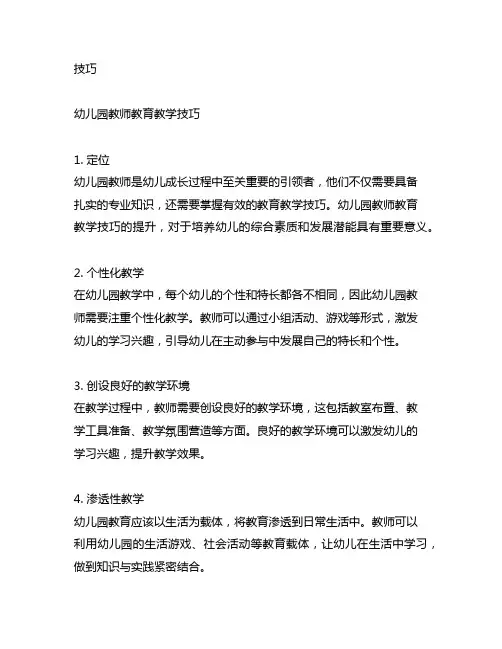 技巧

幼儿园教师教育教学技巧

1. 定位
幼儿园教师是幼儿成长过程中至关重要的引领者，他们不仅需要具备扎实的专业知识，还需要掌握有效的教育教学技巧。幼儿园教师教育教学技巧的提升，对于培养幼儿的综合素质和发展潜能具有重要意义。

2. 个性化教学
在幼儿园教学中，每个幼儿的个性和特长都各不相同，因此幼儿园教师需要注重个性化教学。教师可以通过小组活动、游戏等形式，激发幼儿的学习兴趣，引导幼儿在主动参与中发展自己的特长和个性。

3. 创设良好的教学环境
在教学过程中，教师需要创设良好的教学环境，这包括教室布置、教学工具准备、教学氛围营造等方面。良好的教学环境可以激发幼儿的学习兴趣，提升教学效果。

4. 渗透性教学
幼儿园教育应该以生活为载体，将教育渗透到日常生活中。教师可以利用幼儿园的生活游戏、社会活动等教育载体，让幼儿在生活中学习，做到知识与实践紧密结合。